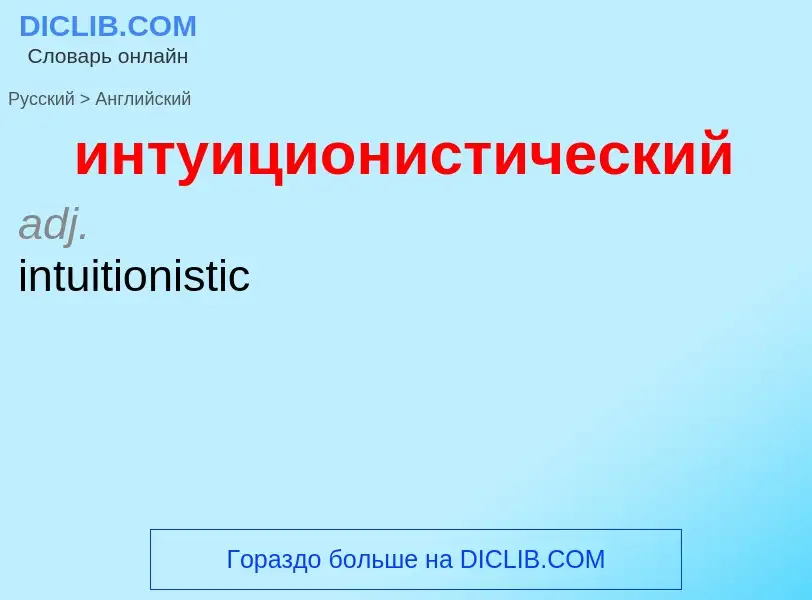 DICLIB.COM
Словарь онлайн

Русский > Английский

интуиционистический

adj.
intuitionistic

Гораздо больше на DICLIB.COM